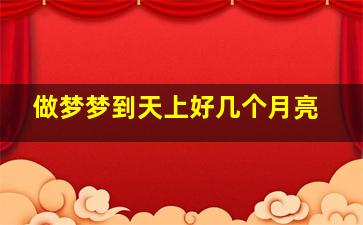 做梦梦到天上好几个月亮